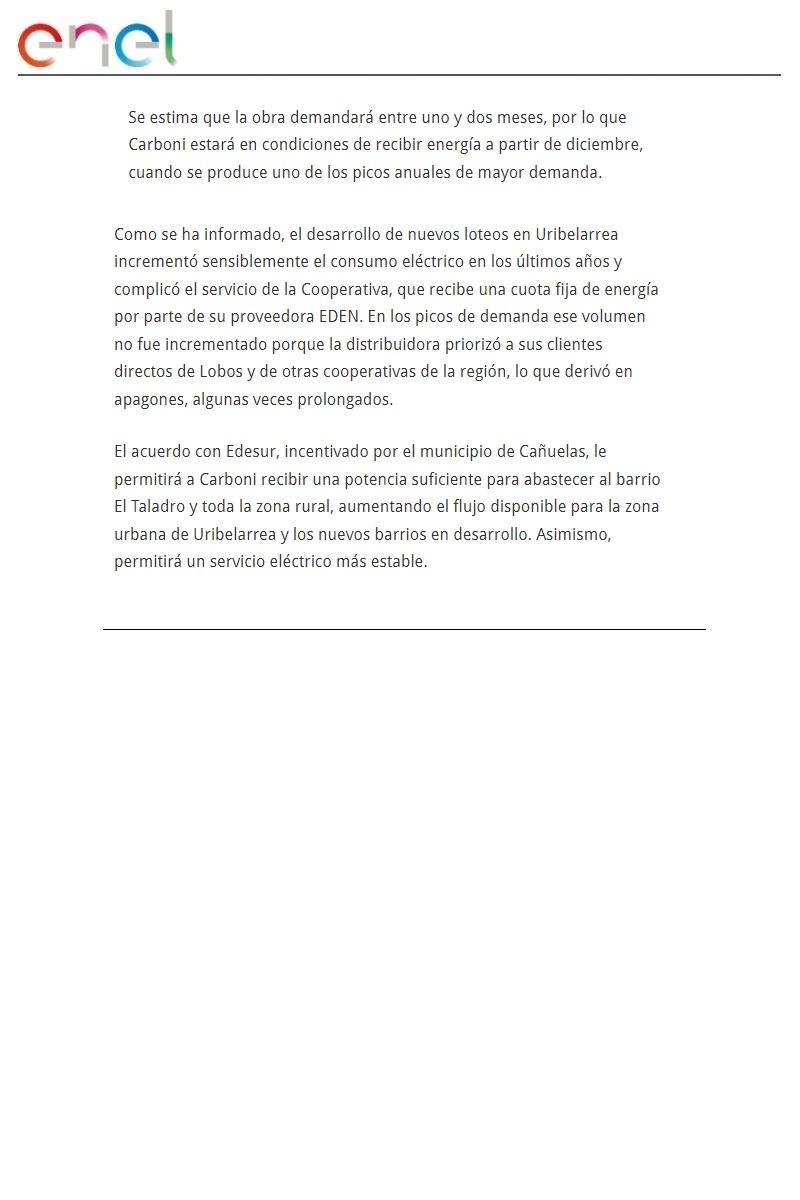 enel

Se estima que la obra demandará entre uno y dos meses, por lo que Carboni estará en condiciones de recibir energía a partir de diciembre, cuando se produce uno de los picos anuales de mayor demanda.

Como se ha informado, el desarrollo de nuevos loteos en Uribelarrea incrementó sensiblemente el consumo eléctrico en los últimos años y complicó el servicio de la Cooperativa, que recibe una cuota fija de energía por parte de su proveedora EDEN. En los picos de demanda ese volumen no fue incrementado porque la distribuidora priorizó a sus clientes directos de Lobos y de otras cooperativas de la región, lo que derivó en apagones, algunas veces prolongados.

El acuerdo con Edesur, incentivado por el municipio de Cañuelas, le permitirá a Carboni recibir una potencia suficiente para abastecer al barrio El Taladro y toda la zona rural, aumentando el flujo disponible para la zona urbana de Uribelarrea y los nuevos barrios en desarrollo. Asimismo, permitirá un servicio eléctrico más estable.